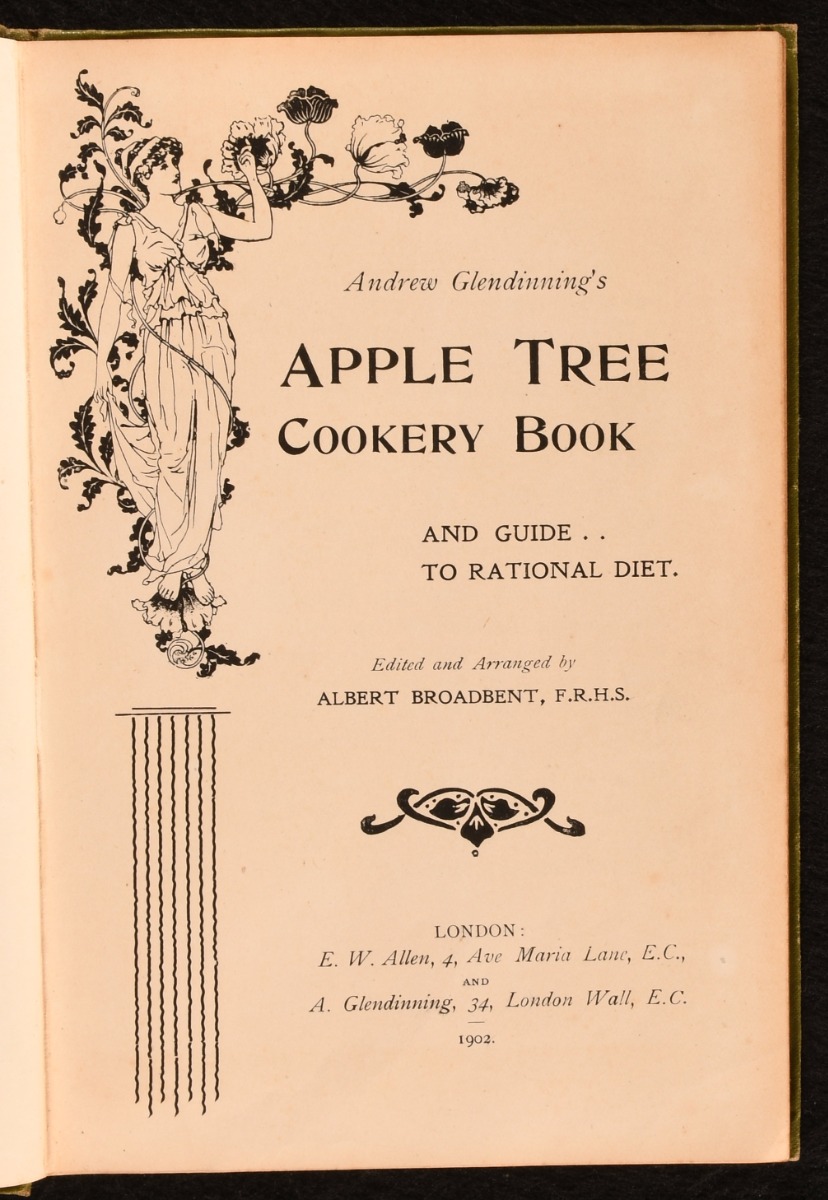 Andrew Glendinning's

APPLE TREE
COOKERY BOOK

AND GUIDE . .
TO RATIONAL DIET.

Edited and Arranged by
ALBERT BROADBENT, F.R.H.S.

LONDON:
E. W. Allen, 4, Ave Maria Lane, E.C.,
AND
A. Glendinning, 34, London Wall, E.C.

1902.